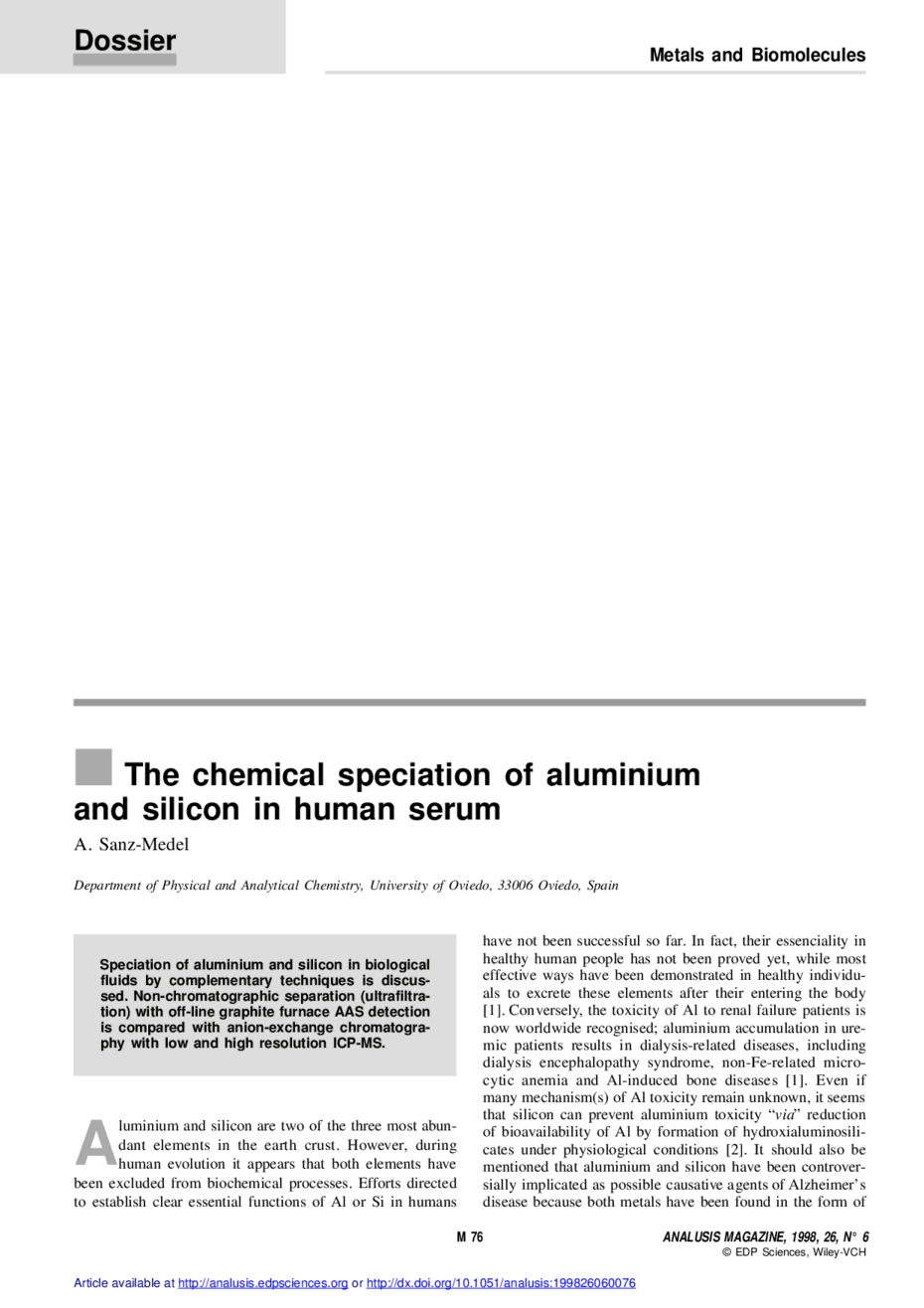 Dossier

Metals and Biomolecules

The chemical speciation of aluminium and silicon in human serum

A. Sanz-Medel

Department of Physical and Analytical Chemistry, University of Oviedo, 33006 Oviedo, Spain

Speciation of aluminium and silicon in biological fluids by complementary techniques is discussed. Non-chromatographic separation (ultrafiltration) with off-line graphite furnace AAS detection is compared with anion-exchange chromatography with low and high resolution ICP-MS.

Aluminium and silicon are two of the three most abundant elements in the earth crust. However, during human evolution it appears that both elements have been excluded from biochemical processes. Efforts directed to establish clear essential functions of Al or Si in humans have not been successful so far. In fact, their essenciality in healthy human people has not been proved yet, while most effective ways have been demonstrated in healthy individuals to excrete these elements after their entering the body [1]. Conversely, the toxicity of Al to renal failure patients is now worldwide recognised; aluminium accumulation in uremic patients results in dialysis-related diseases, including dialysis encephalopathy syndrome, non-Fe-related microcytic anemia and Al-induced bone diseases [1]. Even if many mechanism(s) of Al toxicity remain unknown, it seems that silicon can prevent aluminium toxicity "via" reduction of bioavailability of Al by formation of hydroxialuminosilicates under physiological conditions [2]. It should also be mentioned that aluminium and silicon have been controversially implicated as possible causative agents of Alzheimer's disease because both metals have been found in the form of

M 76

ANALUSIS MAGAZINE, 1998, 26, N° 6
© EDP Sciences, Wiley-VCH

Article available at http://analusis.edpsciences.org or http://dx.doi.org/10.1051/analusis:199826060076